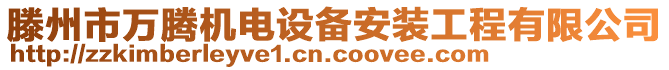 滕州市万腾机电设备安装工程有限公司
http://zzkimberleyve1.cn.coovee.com